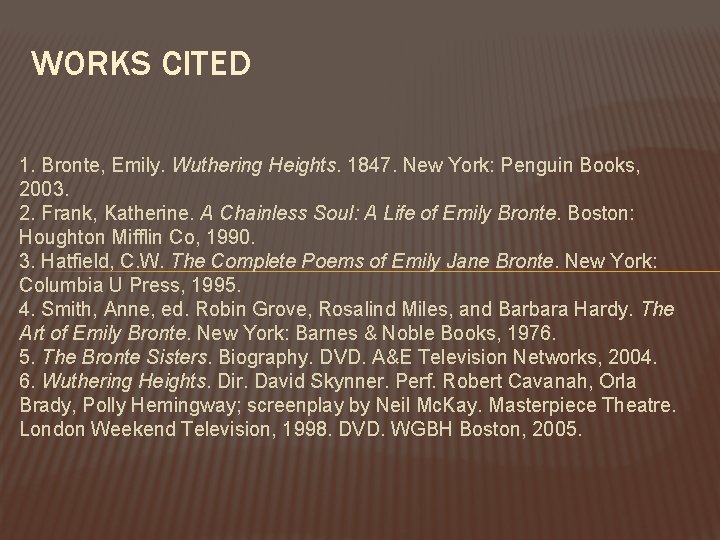 WORKS CITED

1. Bronte, Emily. Wuthering Heights. 1847. New York: Penguin Books, 2003.
2. Frank, Katherine. A Chainless Soul: A Life of Emily Bronte. Boston: Houghton Mifflin Co, 1990.
3. Hatfield, C.W. The Complete Poems of Emily Jane Bronte. New York: Columbia U Press, 1995.
4. Smith, Anne, ed. Robin Grove, Rosalind Miles, and Barbara Hardy. The Art of Emily Bronte. New York: Barnes & Noble Books, 1976.
5. The Bronte Sisters. Biography. DVD. A&E Television Networks, 2004.
6. Wuthering Heights. Dir. David Skynner. Perf. Robert Cavanah, Orla Brady, Polly Hemingway; screenplay by Neil McKay. Masterpiece Theatre. London Weekend Television, 1998. DVD. WGBH Boston, 2005.